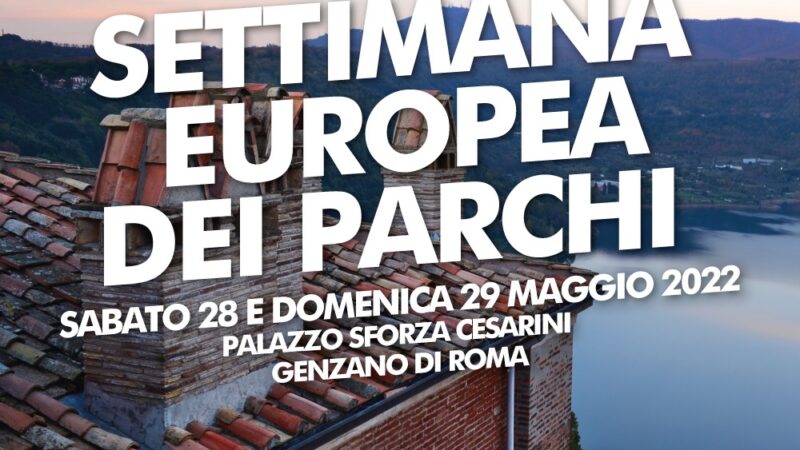 SETTIMANA EUROPEA DEI PARCHI

SABATO 28 E DOMENICA 29 MAGGIO 2022
PALAZZO SFORZA CESARINI
GENZANO DI ROMA